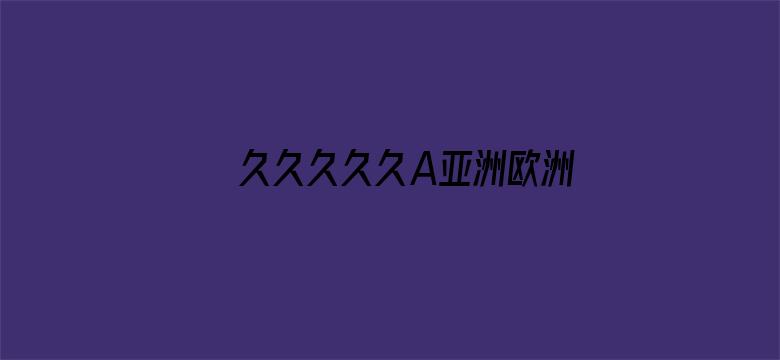 久久久久久A亚洲欧洲